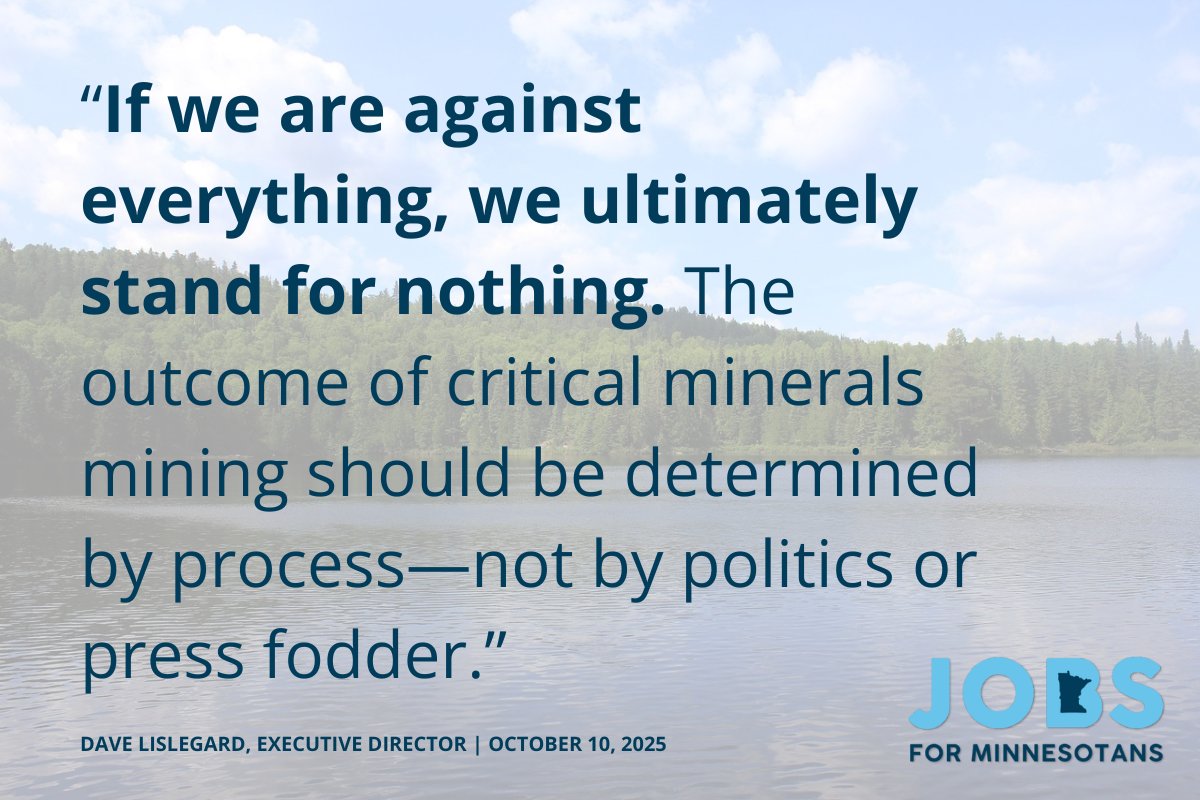 “If we are against everything, we ultimately stand for nothing. The outcome of critical minerals mining should be determined by process—not by politics or press fodder.”

DAVE LISLEGARD, EXECUTIVE DIRECTOR | OCTOBER 10, 2025

JOBS
FOR MINNESOTANS